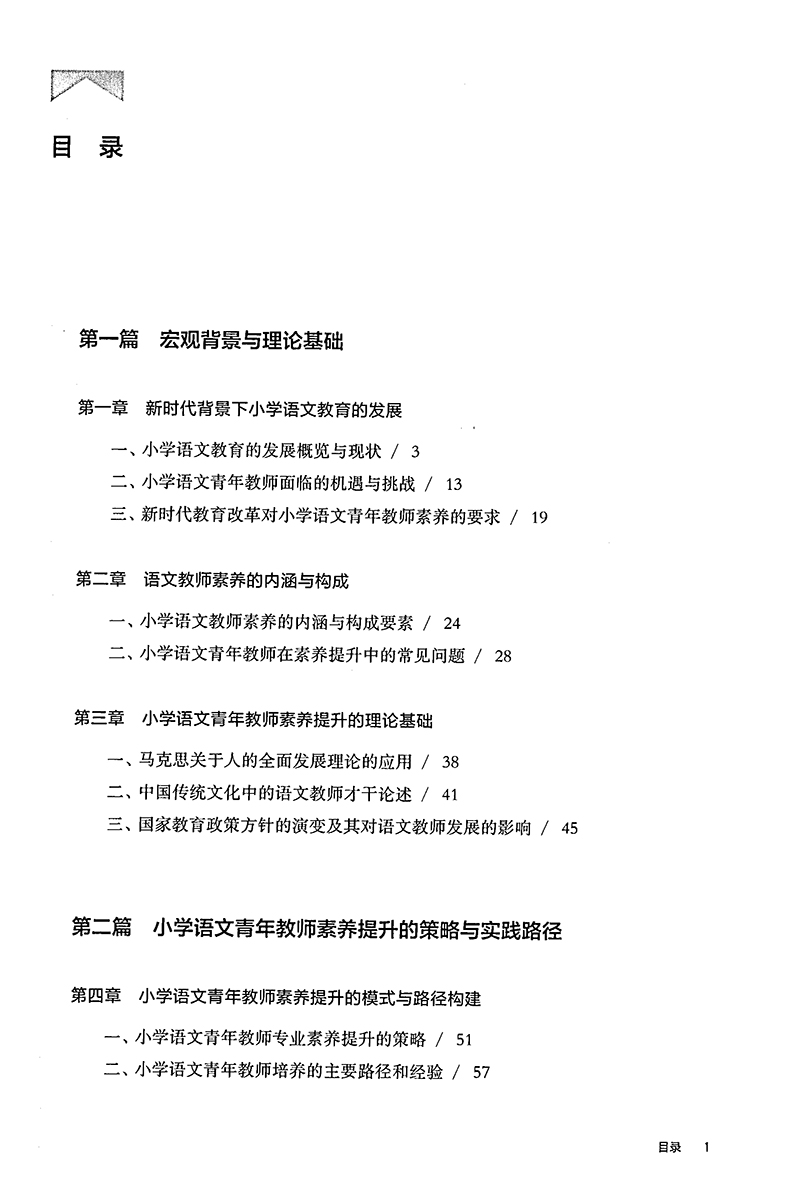 目 录

第一篇　宏观背景与理论基础

第一章　新时代背景下小学语文教育的发展

一、小学语文教育的发展概览与现状 / 3
二、小学语文青年教师面临的机遇与挑战 / 13
三、新时代教育改革对小学语文青年教师素养的要求 / 19

第二章　语文教师素养的内涵与构成

一、小学语文教师素养的内涵与构成要素 / 24
二、小学语文青年教师在素养提升中的常见问题 / 28

第三章　小学语文青年教师素养提升的理论基础

一、马克思关于人的全面发展理论的应用 / 38
二、中国传统文化中的语文教师才干论述 / 41
三、国家教育政策方针的演变及其对语文教师发展的影响 / 45

第二篇　小学语文青年教师素养提升的策略与实践路径

第四章　小学语文青年教师素养提升的模式与路径构建

一、小学语文青年教师专业素养提升的策略 / 51
二、小学语文青年教师培养的主要路径和经验 / 57

目录　1